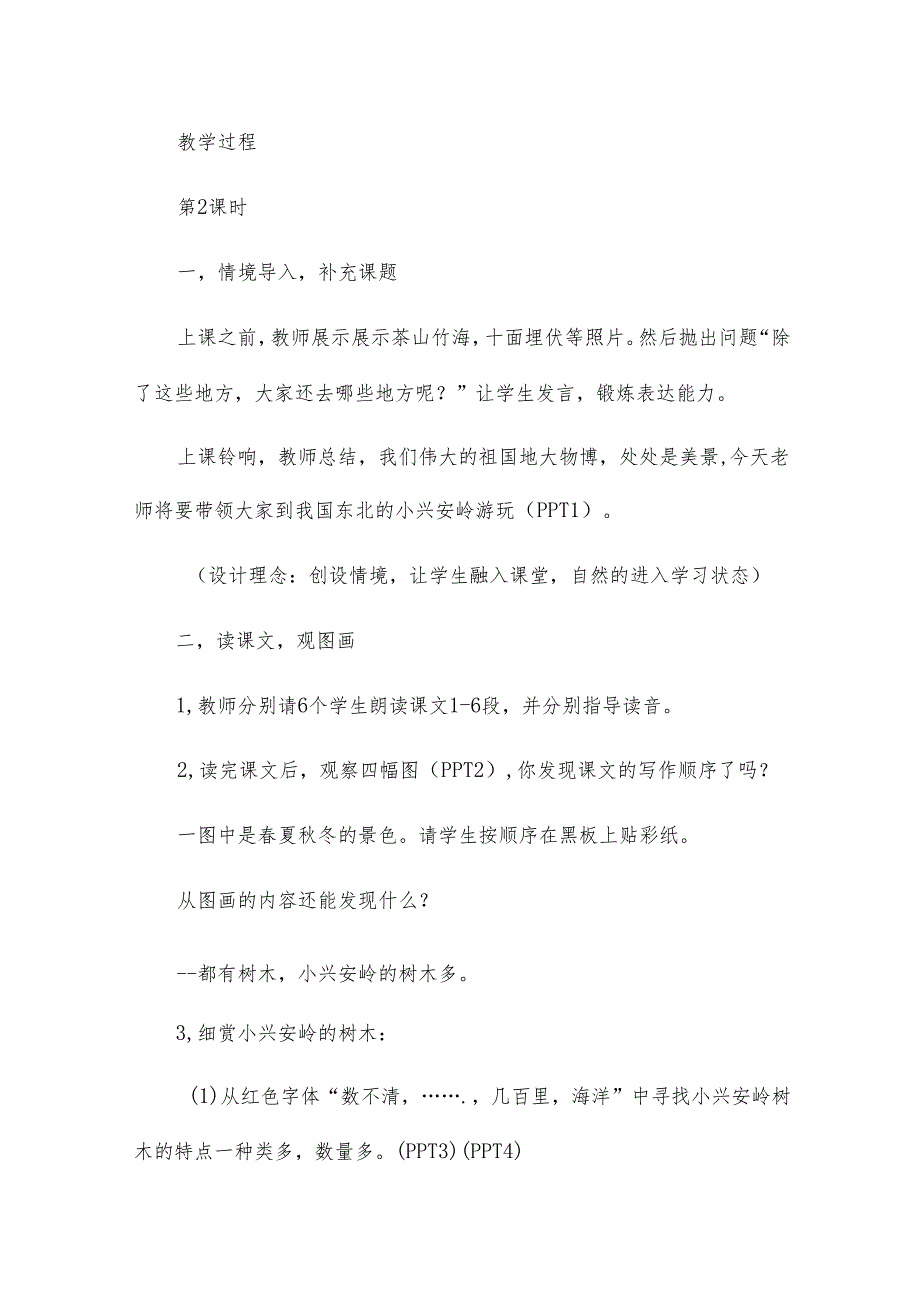 教学过程

第2课时

一，情境导入，补充课题

上课之前，教师展示展示茶山竹海，十面埋伏等照片。然后抛出问题“除了这些地方，大家还去哪些地方呢？”让学生发言，锻炼表达能力。

上课铃响，教师总结，我们伟大的祖国地大物博，处处是美景，今天老师将要带领大家到我国东北的小兴安岭游玩（PPT1）。

（设计理念：创设情境，让学生融入课堂，自然的进入学习状态）

二，读课文，观图画

1,教师分别请6个学生朗读课文1-6段，并分别指导读音。

2,读完课文后，观察四幅图（PPT2），你发现课文的写作顺序了吗？

一图中是春夏秋冬的景色。请学生按顺序在黑板上贴彩纸。

从图画的内容还能发现什么？

--都有树木，小兴安岭的树木多。

3,细赏小兴安岭的树木：

(1)从红色字体“数不清，……．，几百里，海洋”中寻找小兴安岭树木的特点一种类多，数量多。(PPT3)(PPT4)